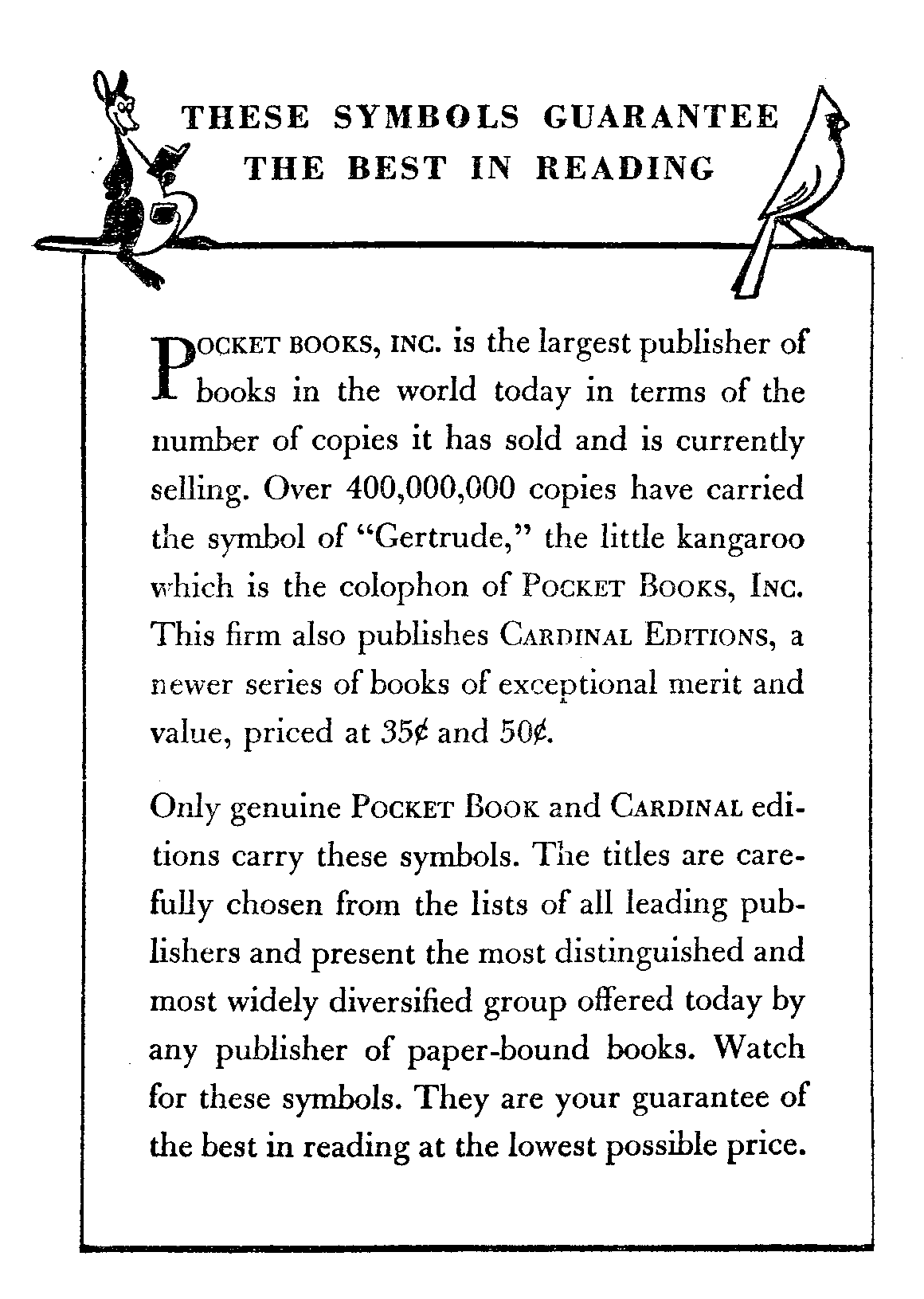 THESE SYMBOLS GUARANTEE
THE BEST IN READING

POCKET BOOKS, INC. is the largest publisher of books in the world today in terms of the number of copies it has sold and is currently selling. Over 400,000,000 copies have carried the symbol of "Gertrude," the little kangaroo which is the colophon of POCKET BOOKS, INC. This firm also publishes CARDINAL EDITIONS, a newer series of books of exceptional merit and value, priced at 35¢ and 50¢.

Only genuine POCKET BOOK and CARDINAL editions carry these symbols. The titles are carefully chosen from the lists of all leading publishers and present the most distinguished and most widely diversified group offered today by any publisher of paper-bound books. Watch for these symbols. They are your guarantee of the best in reading at the lowest possible price.